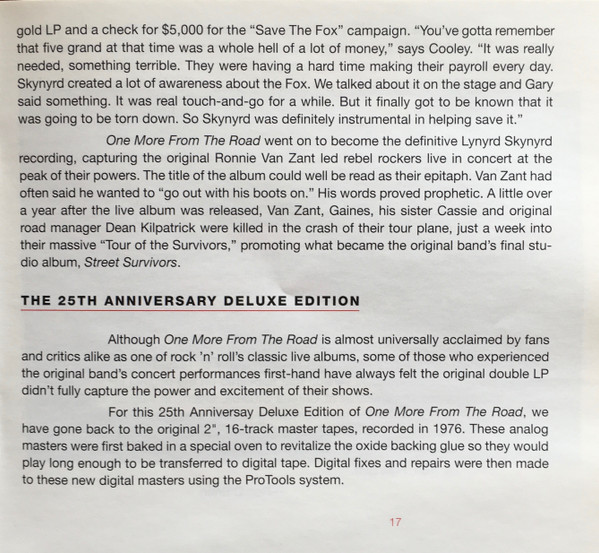 gold LP and a check for $5,000 for the "Save The Fox" campaign. "You've gotta remember that five grand at that time was a whole hell of a lot of money," says Cooley. "It was really needed, something terrible. They were having a hard time making their payroll every day. Skynyrd created a lot of awareness about the Fox. We talked about it on the stage and Gary said something. It was real touch-and-go for a while. But it finally got to be known that it was going to be torn down. So Skynyrd was definitely instrumental in helping save it."

One More From The Road went on to become the definitive Lynyrd Skynyrd recording, capturing the original Ronnie Van Zant led rebel rockers live in concert at the peak of their powers. The title of the album could well be read as their epitaph. Van Zant had often said he wanted to "go out with his boots on." His words proved prophetic. A little over a year after the live album was released, Van Zant, Gaines, his sister Cassie and original road manager Dean Kilpatrick were killed in the crash of their tour plane, just a week into their massive "Tour of the Survivors," promoting what became the original band's final studio album, Street Survivors.

THE 25TH ANNIVERSARY DELUXE EDITION

Although One More From The Road is almost universally acclaimed by fans and critics alike as one of rock 'n' roll's classic live albums, some of those who experienced the original band's concert performances first-hand have always felt the original double LP didn't fully capture the power and excitement of their shows.

For this 25th Anniversay Deluxe Edition of One More From The Road, we have gone back to the original 2", 16-track master tapes, recorded in 1976. These analog masters were first baked in a special oven to revitalize the oxide backing glue so they would play long enough to be transferred to digital tape. Digital fixes and repairs were then made to these new digital masters using the ProTools system.

17